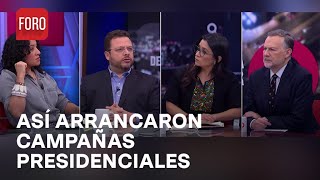 FORO

ASÍ ARRANCARON CAMPAÑAS PRESIDENCIALES